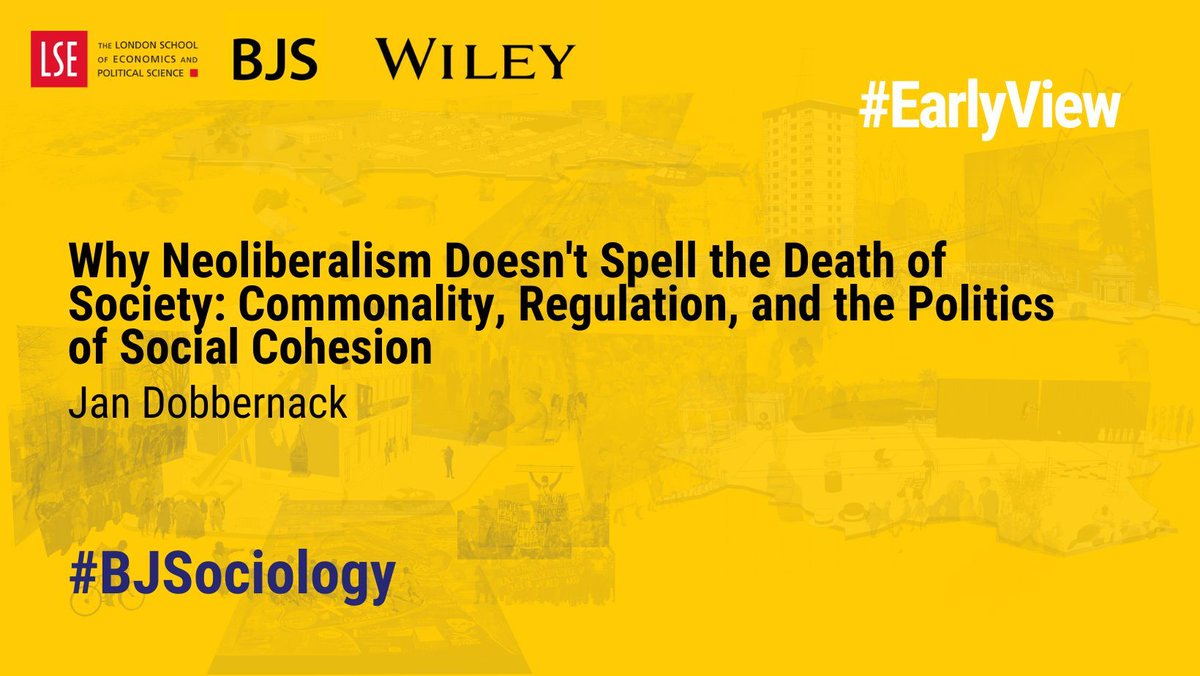 LSE THE LONDON SCHOOL OF ECONOMICS AND POLITICAL SCIENCE

BJS

WILEY

#EarlyView

Why Neoliberalism Doesn't Spell the Death of Society: Commonality, Regulation, and the Politics of Social Cohesion

Jan Dobbernack

#BJSociology